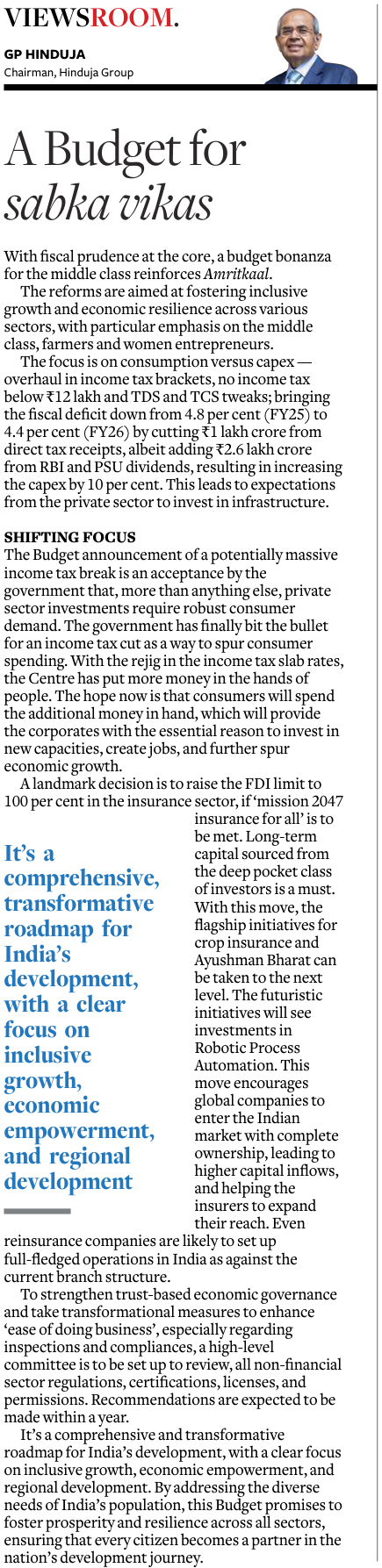 VIEWSROOM.

GP HINDUJA
Chairman, Hinduja Group

A Budget for sabka vikas

With fiscal prudence at the core, a budget bonanza for the middle class reinforces Amritkaal.

The reforms are aimed at fostering inclusive growth and economic resilience across various sectors, with particular emphasis on the middle class, farmers and women entrepreneurs.

The focus is on consumption versus capex — overhaul in income tax brackets, no income tax below ₹12 lakh and TDS and TCS tweaks; bringing the fiscal deficit down from 4.8 per cent (FY25) to 4.4 per cent (FY26) by cutting ₹1 lakh crore from direct tax receipts, albeit adding ₹2.6 lakh crore from RBI and PSU dividends, resulting in increasing the capex by 10 per cent. This leads to expectations from the private sector to invest in infrastructure.

SHIFTING FOCUS
The Budget announcement of a potentially massive income tax break is an acceptance by the government that, more than anything else, private sector investments require robust consumer demand. The government has finally bit the bullet for an income tax cut as a way to spur consumer spending. With the rejig in the income tax slab rates, the Centre has put more money in the hands of people. The hope now is that consumers will spend the additional money in hand, which will provide the corporates with the essential reason to invest in new capacities, create jobs, and further spur economic growth.

A landmark decision is to raise the FDI limit to 100 per cent in the insurance sector, if 'mission 2047 insurance for all' is to be met. Long-term capital sourced from the deep pocket class of investors is a must. With this move, the flagship initiatives for crop insurance and Ayushman Bharat can be taken to the next level. The futuristic initiatives will see investments in Robotic Process Automation. This move encourages global companies to enter the Indian market with complete ownership, leading to higher capital inflows, and helping the insurers to expand their reach. Even reinsurance companies are likely to set up full-fledged operations in India as against the current branch structure.

It's a comprehensive, transformative roadmap for India's development, with a clear focus on inclusive growth, economic empowerment, and regional development

To strengthen trust-based economic governance and take transformational measures to enhance 'ease of doing business', especially regarding inspections and compliances, a high-level committee is to be set up to review, all non-financial sector regulations, certifications, licenses, and permissions. Recommendations are expected to be made within a year.

It's a comprehensive and transformative roadmap for India's development, with a clear focus on inclusive growth, economic empowerment, and regional development. By addressing the diverse needs of India's population, this Budget promises to foster prosperity and resilience across all sectors, ensuring that every citizen becomes a partner in the nation's development journey.